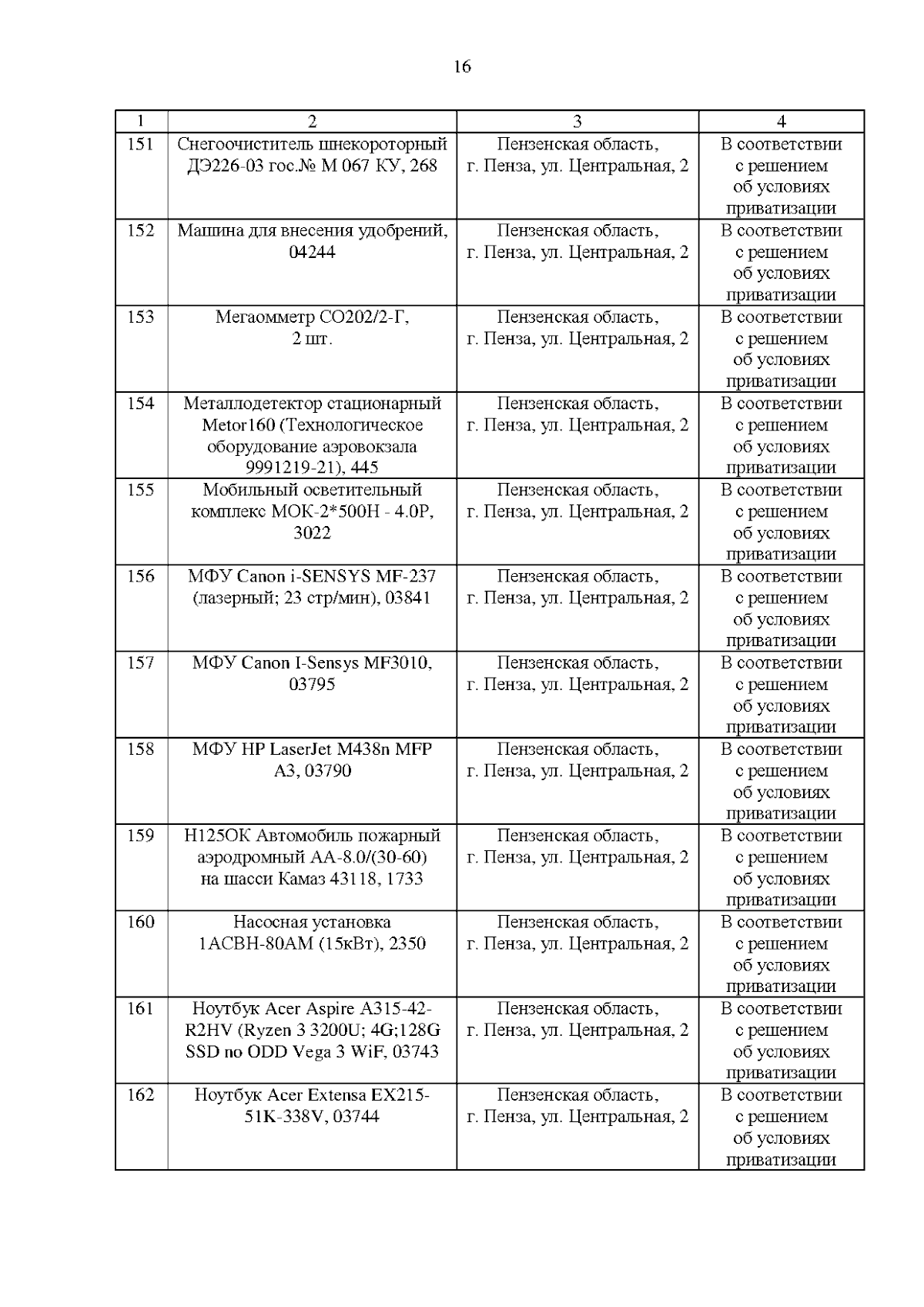 16

| 1 | 2 | 3 | 4 |
|---|---|---|---|
| 151 | Снегоочиститель шнекороторный ДЭ226-03 гос.№ М 067 КУ, 268 | Пензенская область, г. Пенза, ул. Центральная, 2 | В соответствии с решением об условиях приватизации |
| 152 | Машина для внесения удобрений, 04244 | Пензенская область, г. Пенза, ул. Центральная, 2 | В соответствии с решением об условиях приватизации |
| 153 | Мегаомметр СО202/2-Г, 2 шт. | Пензенская область, г. Пенза, ул. Центральная, 2 | В соответствии с решением об условиях приватизации |
| 154 | Металлодетектор стационарный Metor160 (Технологическое оборудование аэровокзала 9991219-21), 445 | Пензенская область, г. Пенза, ул. Центральная, 2 | В соответствии с решением об условиях приватизации |
| 155 | Мобильный осветительный комплекс МОК-2*500Н - 4.0Р, 3022 | Пензенская область, г. Пенза, ул. Центральная, 2 | В соответствии с решением об условиях приватизации |
| 156 | МФУ Canon i-SENSYS MF-237 (лазерный; 23 стр/мин), 03841 | Пензенская область, г. Пенза, ул. Центральная, 2 | В соответствии с решением об условиях приватизации |
| 157 | МФУ Canon I-Sensys MF3010, 03795 | Пензенская область, г. Пенза, ул. Центральная, 2 | В соответствии с решением об условиях приватизации |
| 158 | МФУ HP LaserJet M438n MFP A3, 03790 | Пензенская область, г. Пенза, ул. Центральная, 2 | В соответствии с решением об условиях приватизации |
| 159 | Н125ОК Автомобиль пожарный аэродромный АА-8.0/(30-60) на шасси Камаз 43118, 1733 | Пензенская область, г. Пенза, ул. Центральная, 2 | В соответствии с решением об условиях приватизации |
| 160 | Насосная установка 1АСВН-80АМ (15кВт), 2350 | Пензенская область, г. Пенза, ул. Центральная, 2 | В соответствии с решением об условиях приватизации |
| 161 | Ноутбук Acer Aspire A315-42-R2HV (Ryzen 3 3200U; 4G;128G SSD no ODD Vega 3 WiF, 03743 | Пензенская область, г. Пенза, ул. Центральная, 2 | В соответствии с решением об условиях приватизации |
| 162 | Ноутбук Acer Extensa EX215-51K-338V, 03744 | Пензенская область, г. Пенза, ул. Центральная, 2 | В соответствии с решением об условиях приватизации |